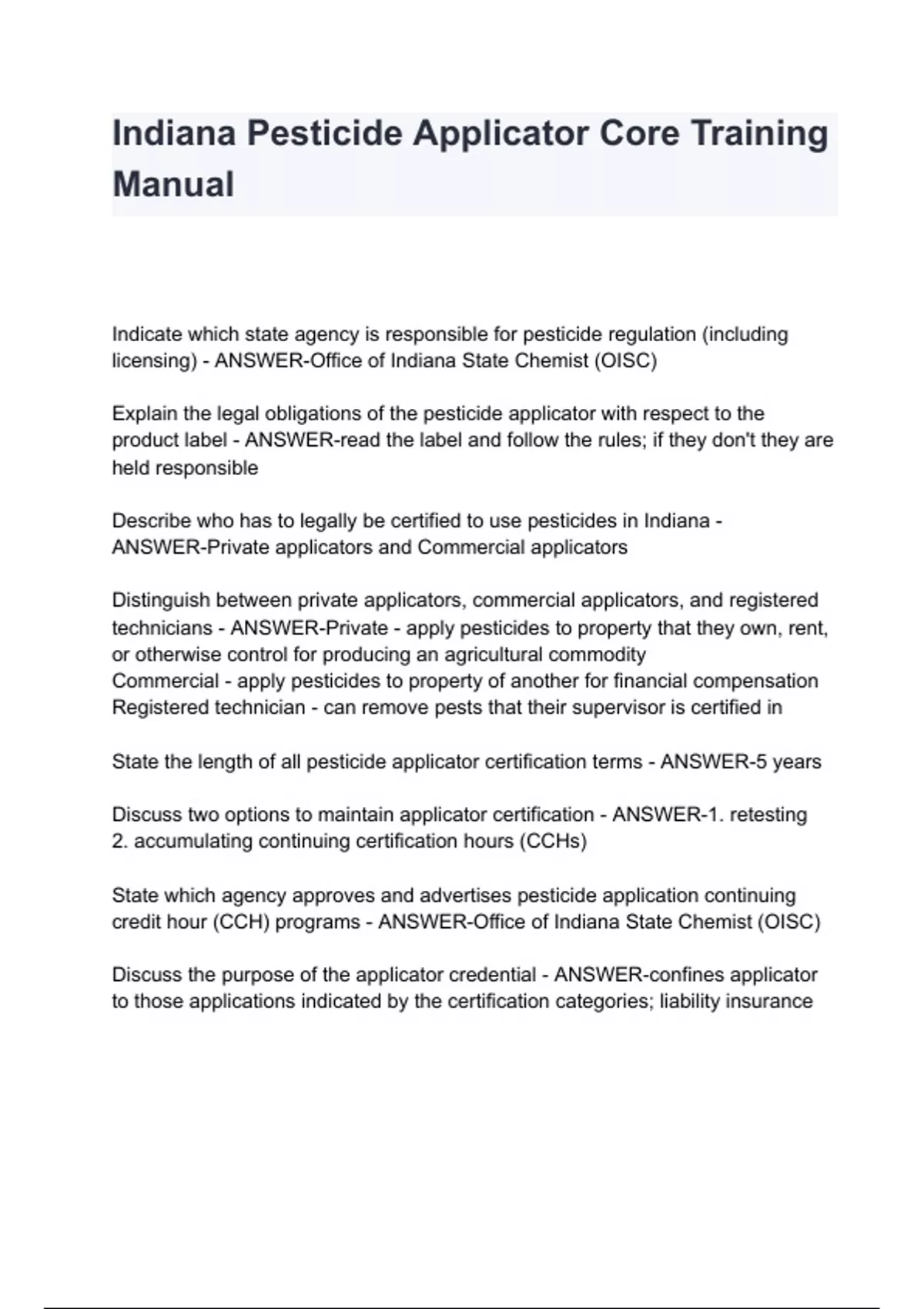 Indiana Pesticide Applicator Core Training Manual

Indicate which state agency is responsible for pesticide regulation (including licensing) - ANSWER-Office of Indiana State Chemist (OISC)

Explain the legal obligations of the pesticide applicator with respect to the product label - ANSWER-read the label and follow the rules; if they don't they are held responsible

Describe who has to legally be certified to use pesticides in Indiana - ANSWER-Private applicators and Commercial applicators

Distinguish between private applicators, commercial applicators, and registered technicians - ANSWER-Private - apply pesticides to property that they own, rent, or otherwise control for producing an agricultural commodity
Commercial - apply pesticides to property of another for financial compensation
Registered technician - can remove pests that their supervisor is certified in

State the length of all pesticide applicator certification terms - ANSWER-5 years

Discuss two options to maintain applicator certification - ANSWER-1. retesting
2. accumulating continuing certification hours (CCHs)

State which agency approves and advertises pesticide application continuing credit hour (CCH) programs - ANSWER-Office of Indiana State Chemist (OISC)

Discuss the purpose of the applicator credential - ANSWER-confines applicator to those applications indicated by the certification categories; liability insurance